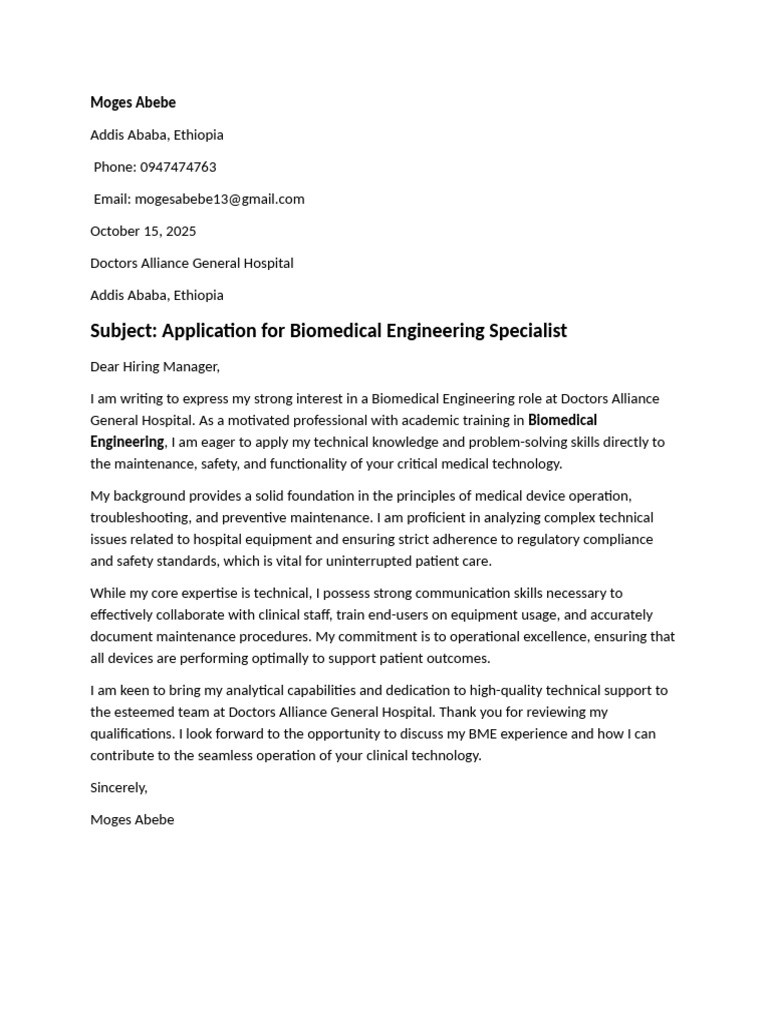 Moges Abebe

Addis Ababa, Ethiopia

Phone: 0947474763

Email: mogesabebe13@gmail.com

October 15, 2025

Doctors Alliance General Hospital

Addis Ababa, Ethiopia

Subject: Application for Biomedical Engineering Specialist

Dear Hiring Manager,

I am writing to express my strong interest in a Biomedical Engineering role at Doctors Alliance General Hospital. As a motivated professional with academic training in Biomedical Engineering, I am eager to apply my technical knowledge and problem-solving skills directly to the maintenance, safety, and functionality of your critical medical technology.

My background provides a solid foundation in the principles of medical device operation, troubleshooting, and preventive maintenance. I am proficient in analyzing complex technical issues related to hospital equipment and ensuring strict adherence to regulatory compliance and safety standards, which is vital for uninterrupted patient care.

While my core expertise is technical, I possess strong communication skills necessary to effectively collaborate with clinical staff, train end-users on equipment usage, and accurately document maintenance procedures. My commitment is to operational excellence, ensuring that all devices are performing optimally to support patient outcomes.

I am keen to bring my analytical capabilities and dedication to high-quality technical support to the esteemed team at Doctors Alliance General Hospital. Thank you for reviewing my qualifications. I look forward to the opportunity to discuss my BME experience and how I can contribute to the seamless operation of your clinical technology.

Sincerely,

Moges Abebe